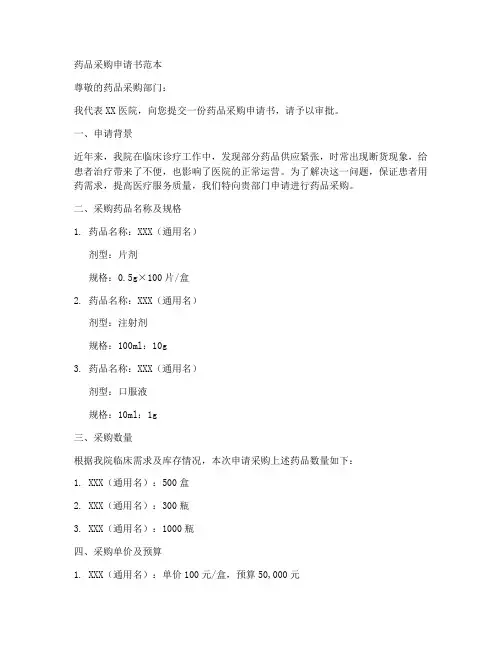 药品采购申请书范本

尊敬的药品采购部门：

我代表XX医院，向您提交一份药品采购申请书，请予以审批。

一、申请背景

近年来，我院在临床诊疗工作中，发现部分药品供应紧张，时常出现断货现象，给患者治疗带来了不便，也影响了医院的正常运营。为了解决这一问题，保证患者用药需求，提高医疗服务质量，我们特向贵部门申请进行药品采购。

二、采购药品名称及规格

1. 药品名称：XXX（通用名）

剂型：片剂

规格：0.5g×100片/盒

2. 药品名称：XXX（通用名）

剂型：注射剂

规格：100ml：10g

3. 药品名称：XXX（通用名）

剂型：口服液

规格：10ml：1g

三、采购数量

根据我院临床需求及库存情况，本次申请采购上述药品数量如下：

1. XXX（通用名）：500盒

2. XXX（通用名）：300瓶

3. XXX（通用名）：1000瓶

四、采购单价及预算

1. XXX（通用名）：单价100元/盒，预算50,000元